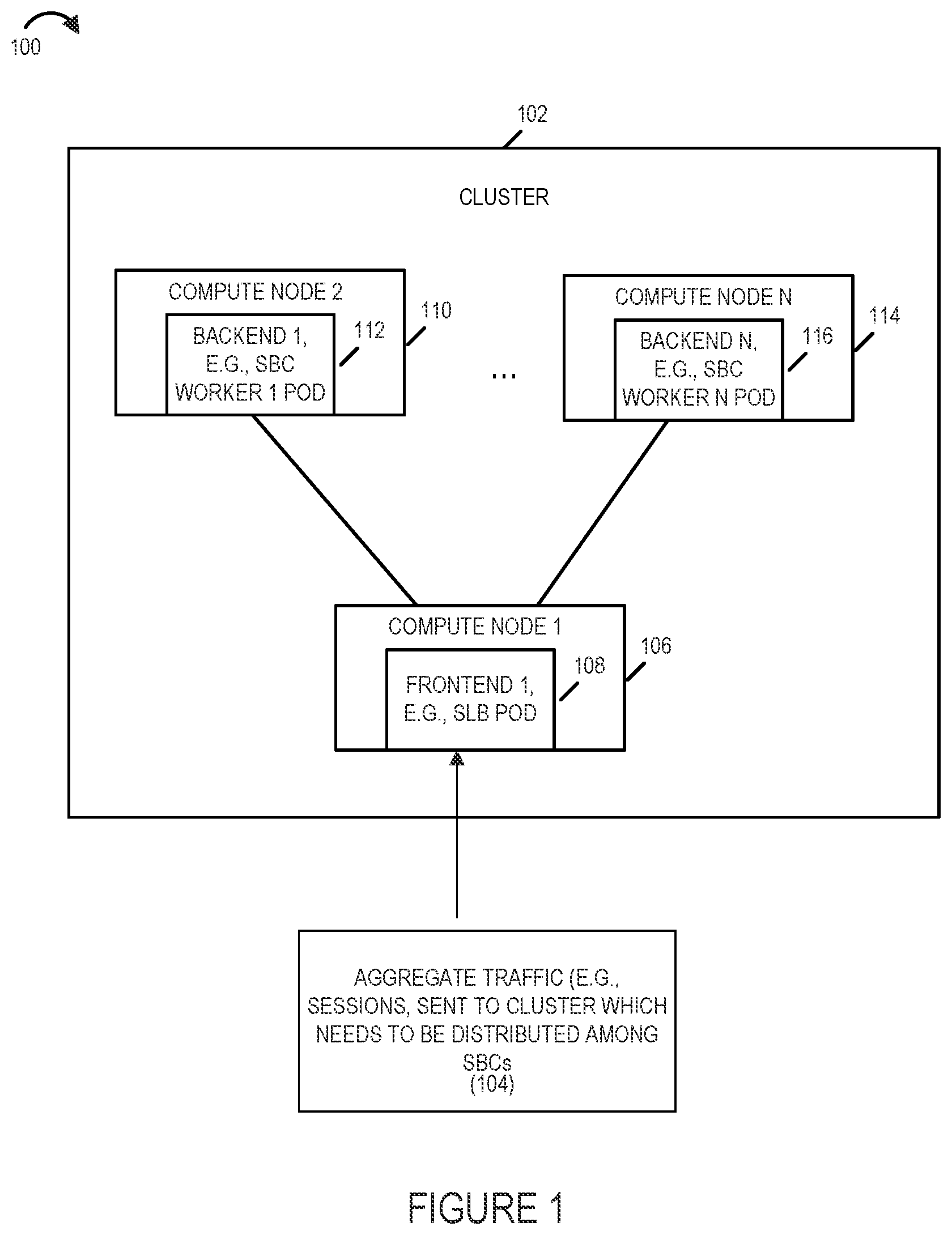 100

102

CLUSTER

COMPUTE NODE 2

BACKEND 1, E.G., SBC WORKER 1 POD

112

110

...

COMPUTE NODE N

BACKEND N, E.G., SBC WORKER N POD

116

114

COMPUTE NODE 1

FRONTEND 1, E.G., SLB POD

108

106

AGGREGATE TRAFFIC (E.G., SESSIONS, SENT TO CLUSTER WHICH NEEDS TO BE DISTRIBUTED AMONG SBCs
(104)

FIGURE 1